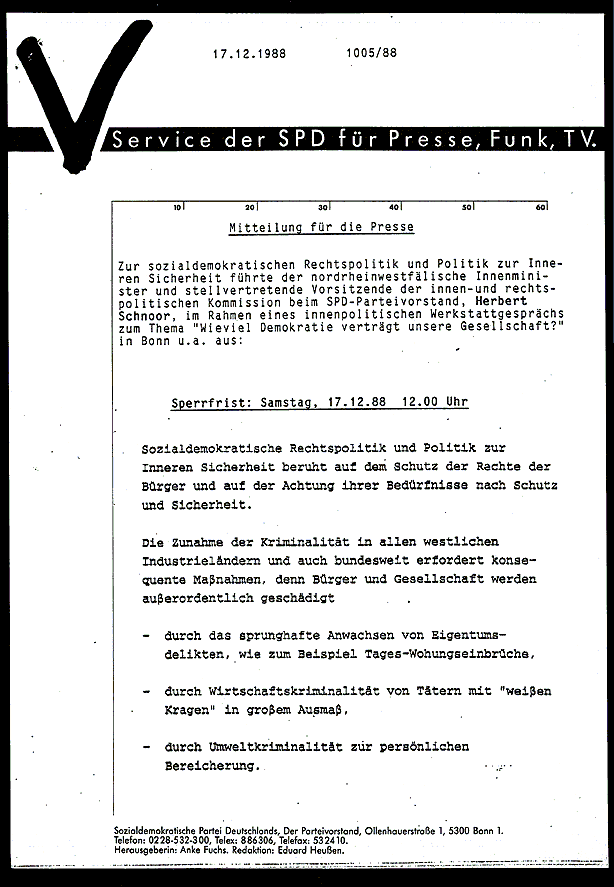 17.12.1988 1005/88

Service der SPD für Presse, Funk, TV.

10 20 30 40 50 60

Mitteilung für die Presse

Zur sozialdemokratischen Rechtspolitik und Politik zur Inneren Sicherheit führte der nordrheinwestfälische Innenminister und stellvertretende Vorsitzende der innen-und rechtspolitischen Kommission beim SPD-Parteivorstand, Herbert Schnoor, im Rahmen eines innenpolitischen Werkstattgesprächs zum Thema "Wieviel Demokratie verträgt unsere Gesellschaft?" in Bonn u.a. aus:

Sperrfrist: Samstag, 17.12.88 12.00 Uhr

Sozialdemokratische Rechtspolitik und Politik zur Inneren Sicherheit beruht auf dem Schutz der Rechte der Bürger und auf der Achtung ihrer Bedürfnisse nach Schutz und Sicherheit.

Die Zunahme der Kriminalität in allen westlichen Industrieländern und auch bundesweit erfordert konsequente Maßnahmen, denn Bürger und Gesellschaft werden außerordentlich geschädigt

- durch das sprunghafte Anwachsen von Eigentumsdelikten, wie zum Beispiel Tages-Wohungseinbrüche,

- durch Wirtschaftskriminalität von Tätern mit "weißen Kragen" in großem Ausmaß,

- durch Umweltkriminalität zur persönlichen Bereicherung.

Sozialdemokratische Partei Deutschlands, Der Parteivorstand, Ollenhauerstraße 1, 5300 Bonn 1.
Telefon: 0228-532-300, Telex: 886306, Telefax: 532410.
Herausgeberin: Anke Fuchs. Redaktion: Eduard Heußen.